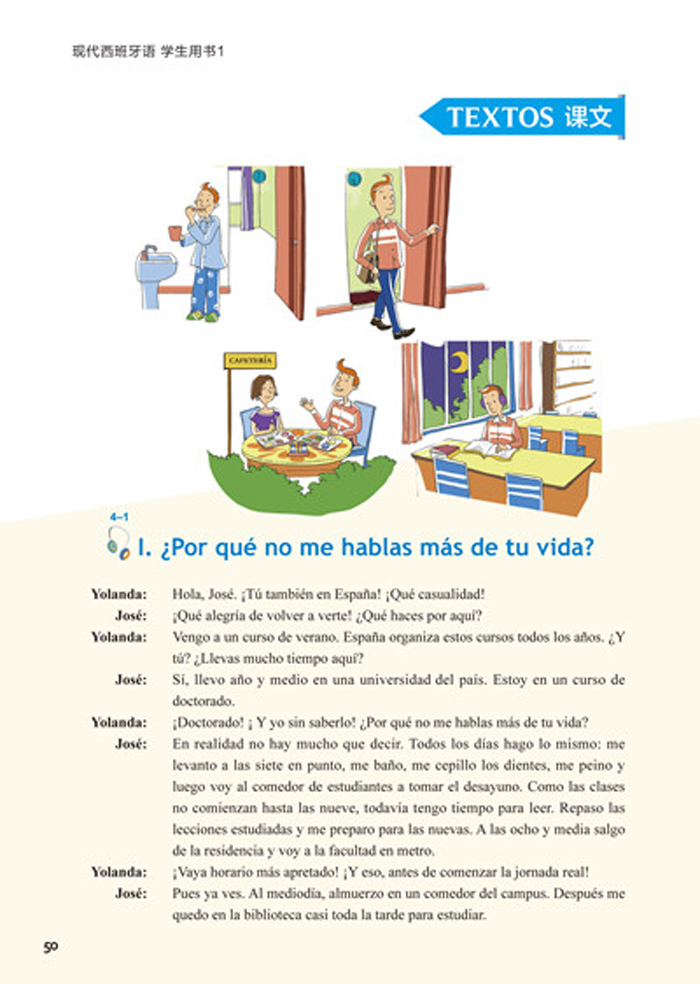 现代西班牙语 学生用书1

TEXTOS 课文

CAFETERÍA

4-1

I. ¿Por qué no me hablas más de tu vida?

Yolanda: Hola, José. ¡Tú también en España! ¡Qué casualidad!

José: ¡Qué alegría de volver a verte! ¿Qué haces por aquí?

Yolanda: Vengo a un curso de verano. España organiza estos cursos todos los años. ¿Y tú? ¿Llevas mucho tiempo aquí?

José: Sí, llevo año y medio en una universidad del país. Estoy en un curso de doctorado.

Yolanda: ¡Doctorado! ¡ Y yo sin saberlo! ¿Por qué no me hablas más de tu vida?

José: En realidad no hay mucho que decir. Todos los días hago lo mismo: me levanto a las siete en punto, me baño, me cepillo los dientes, me peino y luego voy al comedor de estudiantes a tomar el desayuno. Como las clases no comienzan hasta las nueve, todavía tengo tiempo para leer. Repaso las lecciones estudiadas y me preparo para las nuevas. A las ocho y media salgo de la residencia y voy a la facultad en metro.

Yolanda: ¡Vaya horario más apretado! ¡Y eso, antes de comenzar la jornada real!

José: Pues ya ves. Al mediodía, almuerzo en un comedor del campus. Después me quedo en la biblioteca casi toda la tarde para estudiar.

50